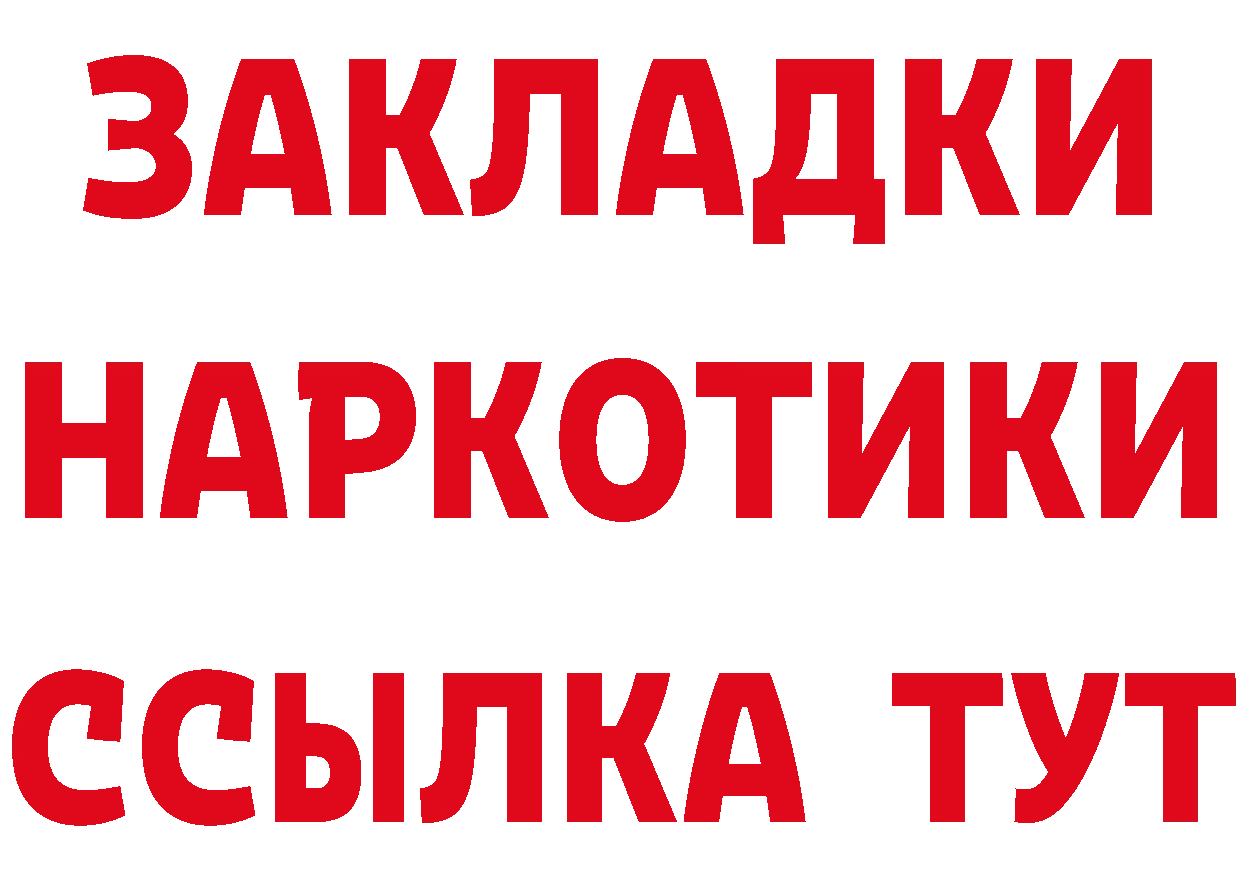 ЗАКЛАДКИ НАРКОТИКИ ССЫЛКА ТУТ